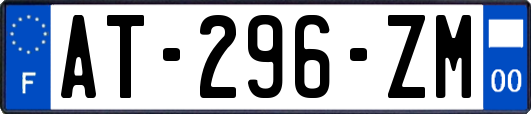 F
AT-296-ZM
00